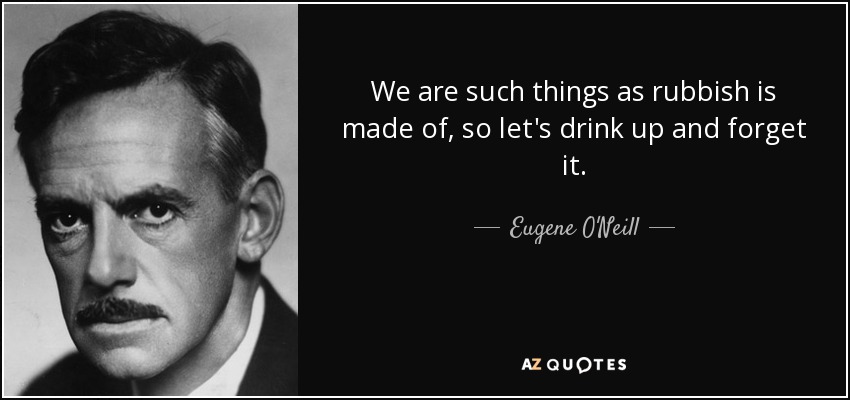 We are such things as rubbish is made of, so let's drink up and forget it.

— Eugene O'Neill —

AZ QUOTES